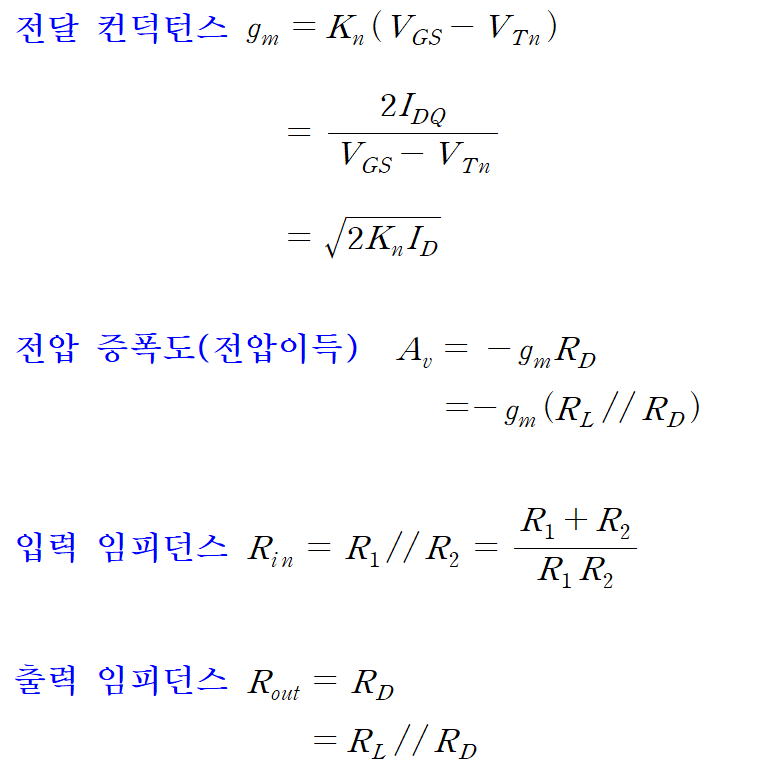 전달 컨덕턴스 $g_m = K_n(V_{GS} - V_{Tn})$

$= \frac{2I_{DQ}}{V_{GS} - V_{Tn}}$

$= \sqrt{2K_n I_D}$

전압 증폭도(전압이득) $A_v = -g_m R_D$

$= -g_m(R_L // R_D)$

입력 임피던스 $R_{in} = R_1 // R_2 = \frac{R_1 + R_2}{R_1 R_2}$

출력 임피던스 $R_{out} = R_D$

$= R_L // R_D$